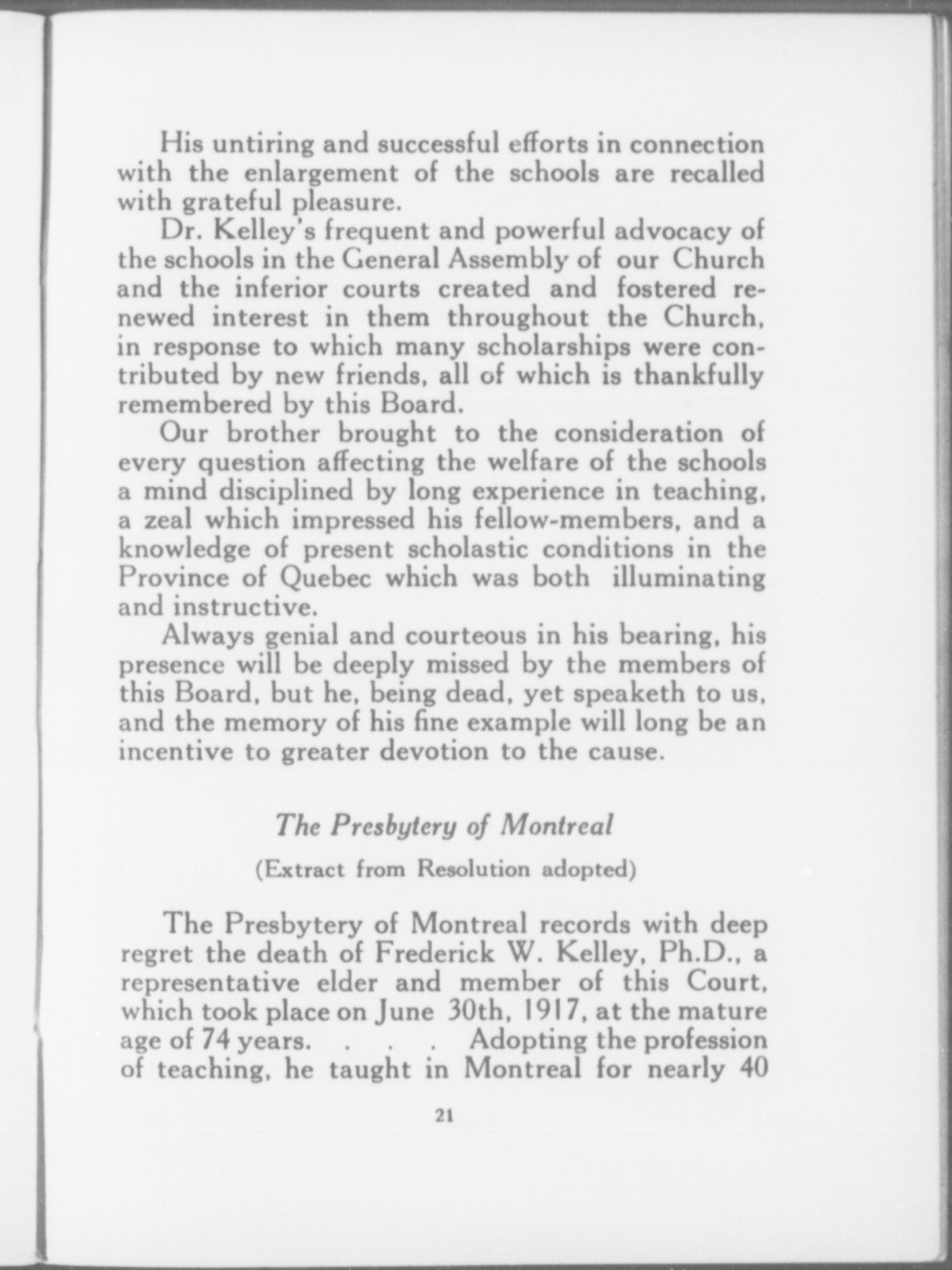 His untiring and successful efforts in connection with the enlargement of the schools are recalled with grateful pleasure.

Dr. Kelley's frequent and powerful advocacy of the schools in the General Assembly of our Church and the inferior courts created and fostered renewed interest in them throughout the Church, in response to which many scholarships were contributed by new friends, all of which is thankfully remembered by this Board.

Our brother brought to the consideration of every question affecting the welfare of the schools a mind disciplined by long experience in teaching, a zeal which impressed his fellow-members, and a knowledge of present scholastic conditions in the Province of Quebec which was both illuminating and instructive.

Always genial and courteous in his bearing, his presence will be deeply missed by the members of this Board, but he, being dead, yet speaketh to us, and the memory of his fine example will long be an incentive to greater devotion to the cause.

The Presbytery of Montreal

(Extract from Resolution adopted)

The Presbytery of Montreal records with deep regret the death of Frederick W. Kelley, Ph.D., a representative elder and member of this Court, which took place on June 30th, 1917, at the mature age of 74 years. . . . Adopting the profession of teaching, he taught in Montreal for nearly 40

21